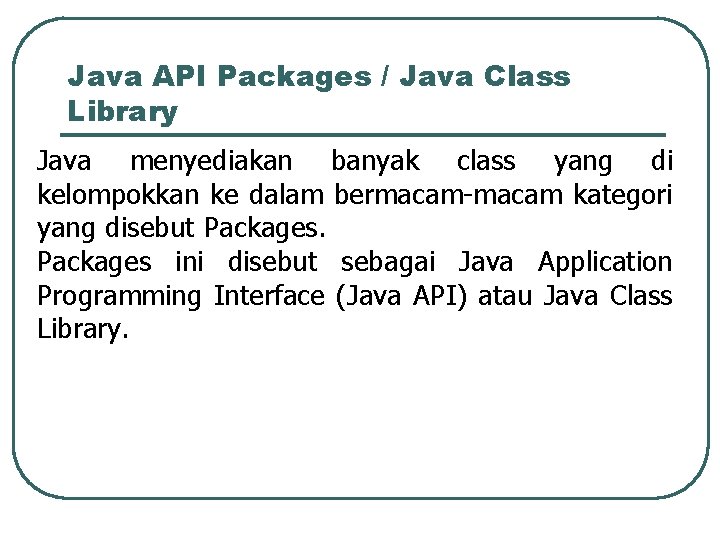 Java API Packages / Java Class Library

Java menyediakan banyak class yang di kelompokkan ke dalam bermacam-macam kategori yang disebut Packages.

Packages ini disebut sebagai Java Application Programming Interface (Java API) atau Java Class Library.